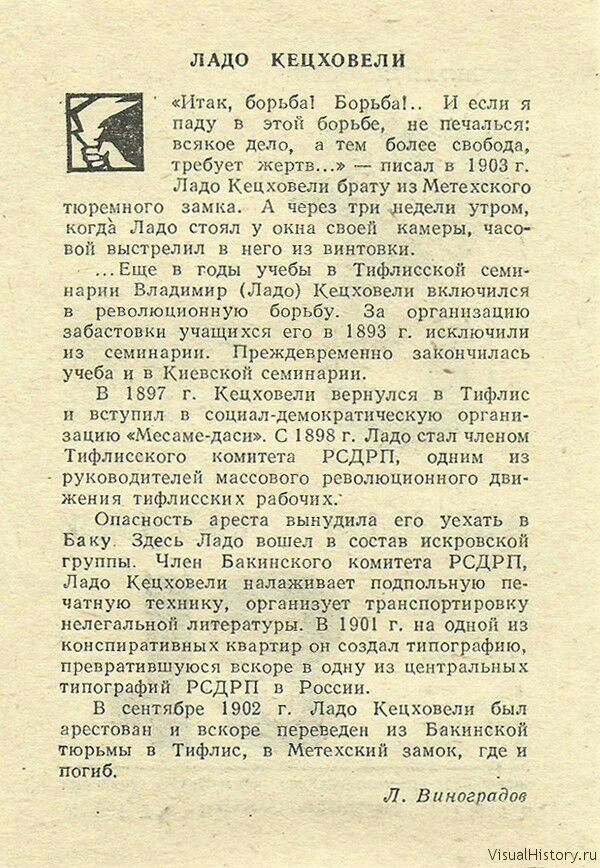 ЛАДО КЕЦХОВЕЛИ

«Итак, борьба! Борьба!.. И если я паду в этой борьбе, не печалься: всякое дело, а тем более свобода, требует жертв...» — писал в 1903 г. Ладо Кецховели брату из Метехского тюремного замка. А через три недели утром, когда Ладо стоял у окна своей камеры, часовой выстрелил в него из винтовки.

...Еще в годы учебы в Тифлисской семинарии Владимир (Ладо) Кецховели включился в революционную борьбу. За организацию забастовки учащихся его в 1893 г. исключили из семинарии. Преждевременно закончилась учеба и в Киевской семинарии.

В 1897 г. Кецховели вернулся в Тифлис и вступил в социал-демократическую организацию «Месаме-даси». С 1898 г. Ладо стал членом Тифлисского комитета РСДРП, одним из руководителей массового революционного движения тифлисских рабочих.

Опасность ареста вынудила его уехать в Баку. Здесь Ладо вошел в состав искровской группы. Член Бакинского комитета РСДРП, Ладо Кецховели налаживает подпольную печатную технику, организует транспортировку нелегальной литературы. В 1901 г. на одной из конспиративных квартир он создал типографию, превратившуюся вскоре в одну из центральных типографий РСДРП в России.

В сентябре 1902 г. Ладо Кецховели был арестован и вскоре переведен из Бакинской тюрьмы в Тифлис, в Метехский замок, где и погиб.

Л. Виноградов

VisualHistory.ru